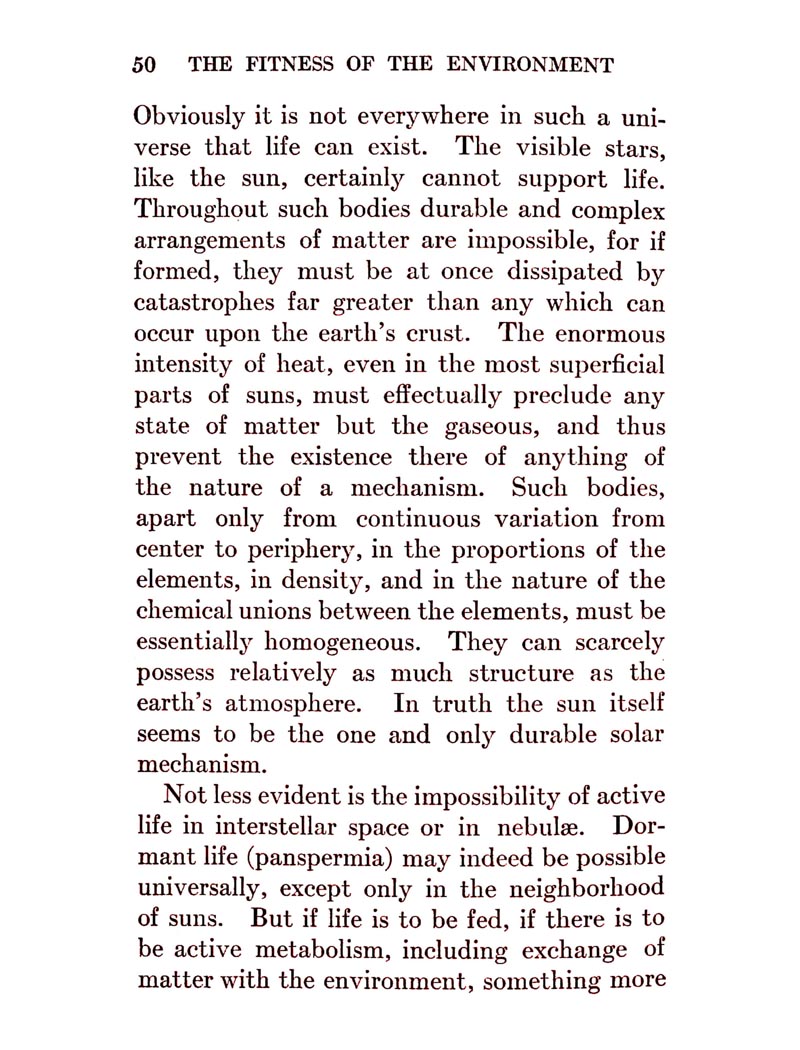 50 THE FITNESS OF THE ENVIRONMENT

Obviously it is not everywhere in such a universe that life can exist. The visible stars, like the sun, certainly cannot support life. Throughout such bodies durable and complex arrangements of matter are impossible, for if formed, they must be at once dissipated by catastrophes far greater than any which can occur upon the earth's crust. The enormous intensity of heat, even in the most superficial parts of suns, must effectually preclude any state of matter but the gaseous, and thus prevent the existence there of anything of the nature of a mechanism. Such bodies, apart only from continuous variation from center to periphery, in the proportions of the elements, in density, and in the nature of the chemical unions between the elements, must be essentially homogeneous. They can scarcely possess relatively as much structure as the earth's atmosphere. In truth the sun itself seems to be the one and only durable solar mechanism.

Not less evident is the impossibility of active life in interstellar space or in nebulæ. Dormant life (panspermia) may indeed be possible universally, except only in the neighborhood of suns. But if life is to be fed, if there is to be active metabolism, including exchange of matter with the environment, something more